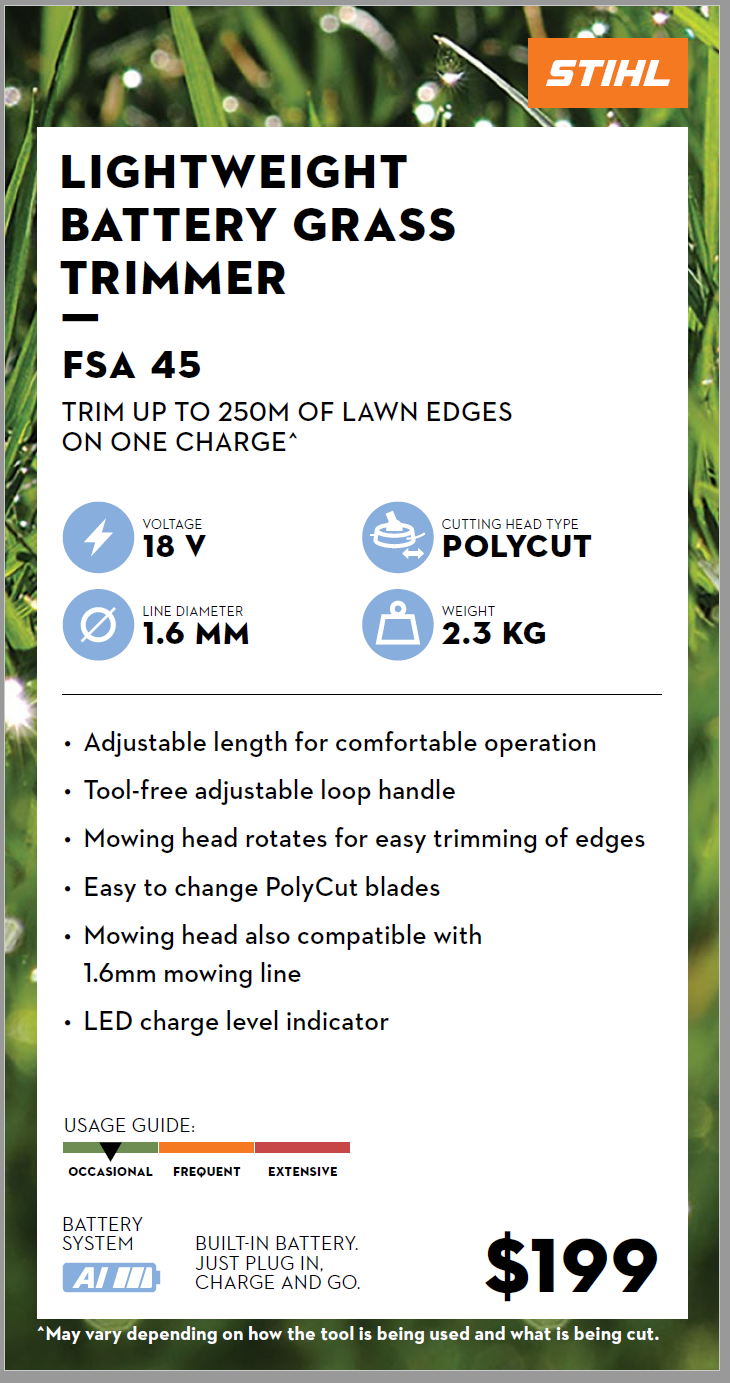 STIHL

LIGHTWEIGHT BATTERY GRASS TRIMMER

FSA 45

TRIM UP TO 250M OF LAWN EDGES ON ONE CHARGE^

VOLTAGE
18 V

CUTTING HEAD TYPE
POLYCUT

LINE DIAMETER
1.6 MM

WEIGHT
2.3 KG

• Adjustable length for comfortable operation
• Tool-free adjustable loop handle
• Mowing head rotates for easy trimming of edges
• Easy to change PolyCut blades
• Mowing head also compatible with 1.6mm mowing line
• LED charge level indicator

USAGE GUIDE:
OCCASIONAL FREQUENT EXTENSIVE

BATTERY SYSTEM
AI

BUILT-IN BATTERY. JUST PLUG IN, CHARGE AND GO.

$199

^May vary depending on how the tool is being used and what is being cut.